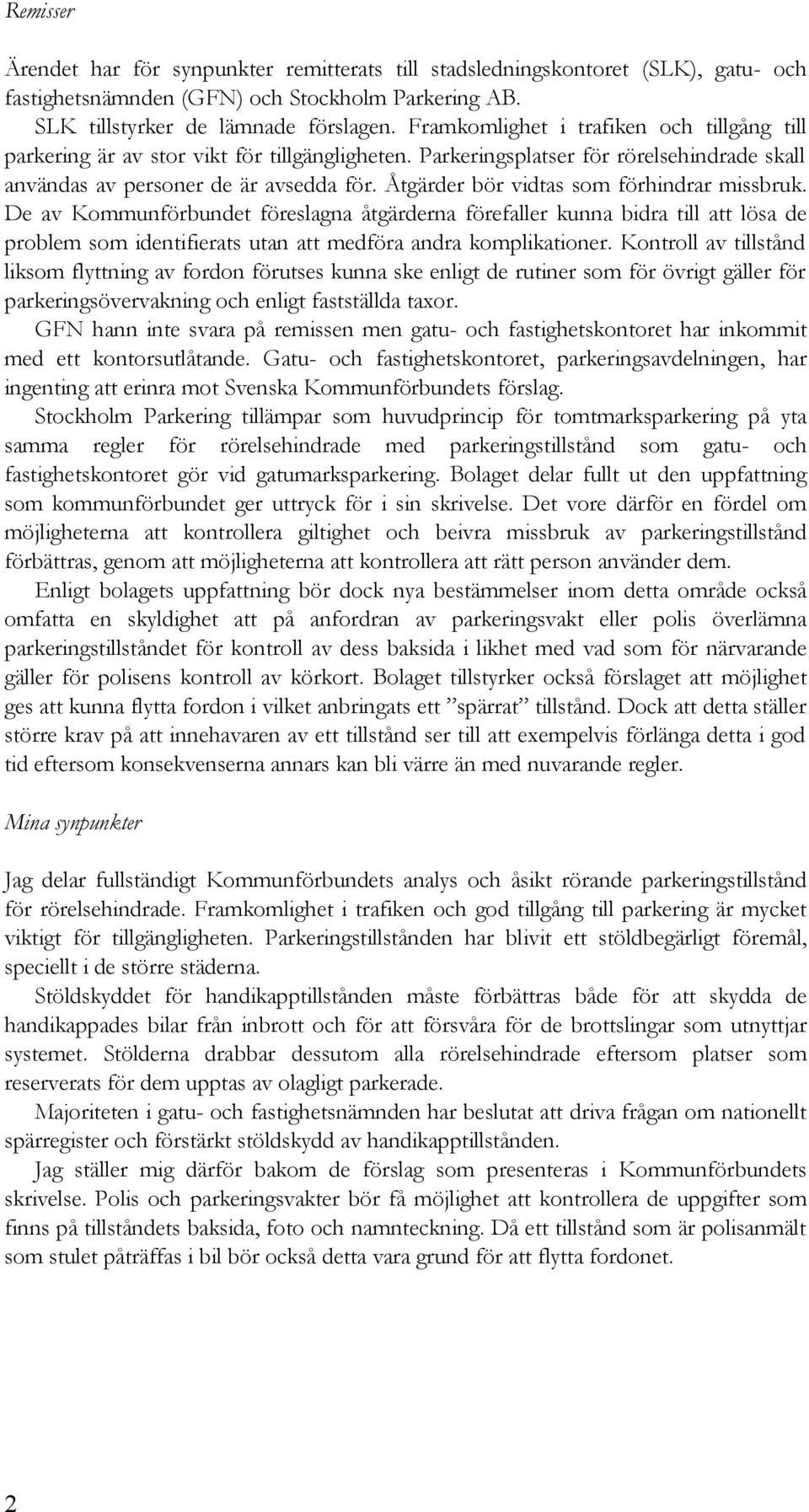 Remisser

Ärendet har för synpunkter remitterats till stadsledningskontoret (SLK), gatu- och fastighetsnämnden (GFN) och Stockholm Parkering AB.

SLK tillstyrker de lämnade förslagen. Framkomlighet i trafiken och tillgång till parkering är av stor vikt för tillgängligheten. Parkeringsplatser för rörelsehindrade skall användas av personer de är avsedda för. Åtgärder bör vidtas som förhindrar missbruk. De av Kommunförbundet föreslagna åtgärderna förefaller kunna bidra till att lösa de problem som identifierats utan att medföra andra komplikationer. Kontroll av tillstånd liksom flyttning av fordon förutses kunna ske enligt de rutiner som för övrigt gäller för parkeringsövervakning och enligt fastställda taxor.

GFN hann inte svara på remissen men gatu- och fastighetskontoret har inkommit med ett kontorsutlåtande. Gatu- och fastighetskontoret, parkeringsavdelningen, har ingenting att erinra mot Svenska Kommunförbundets förslag.

Stockholm Parkering tillämpar som huvudprincip för tomtmarksparkering på yta samma regler för rörelsehindrade med parkeringstillstånd som gatu- och fastighetskontoret gör vid gatumarksparkering. Bolaget delar fullt ut den uppfattning som kommunförbundet ger uttryck för i sin skrivelse. Det vore därför en fördel om möjligheterna att kontrollera giltighet och beivra missbruk av parkeringstillstånd förbättras, genom att möjligheterna att kontrollera att rätt person använder dem.

Enligt bolagets uppfattning bör dock nya bestämmelser inom detta område också omfatta en skyldighet att på anfordran av parkeringsvakt eller polis överlämna parkeringstillståndet för kontroll av dess baksida i likhet med vad som för närvarande gäller för polisens kontroll av körkort. Bolaget tillstyrker också förslaget att möjlighet ges att kunna flytta fordon i vilket anbringats ett ”spärrat” tillstånd. Dock att detta ställer större krav på att innehavaren av ett tillstånd ser till att exempelvis förlänga detta i god tid eftersom konsekvenserna annars kan bli värre än med nuvarande regler.

Mina synpunkter

Jag delar fullständigt Kommunförbundets analys och åsikt rörande parkeringstillstånd för rörelsehindrade. Framkomlighet i trafiken och god tillgång till parkering är mycket viktigt för tillgängligheten. Parkeringstillstånden har blivit ett stöldbegärligt föremål, speciellt i de större städerna.

Stöldskyddet för handikapptillstånden måste förbättras både för att skydda de handikappades bilar från inbrott och för att försvåra för de brottslingar som utnyttjar systemet. Stölderna drabbar dessutom alla rörelsehindrade eftersom platser som reserverats för dem upptas av olagligt parkerade.

Majoriteten i gatu- och fastighetsnämnden har beslutat att driva frågan om nationellt spärregister och förstärkt stöldskydd av handikapptillstånden.

Jag ställer mig därför bakom de förslag som presenteras i Kommunförbundets skrivelse. Polis och parkeringsvakter bör få möjlighet att kontrollera de uppgifter som finns på tillståndets baksida, foto och namnteckning. Då ett tillstånd som är polisanmält som stulet påträffas i bil bör också detta vara grund för att flytta fordonet.

2